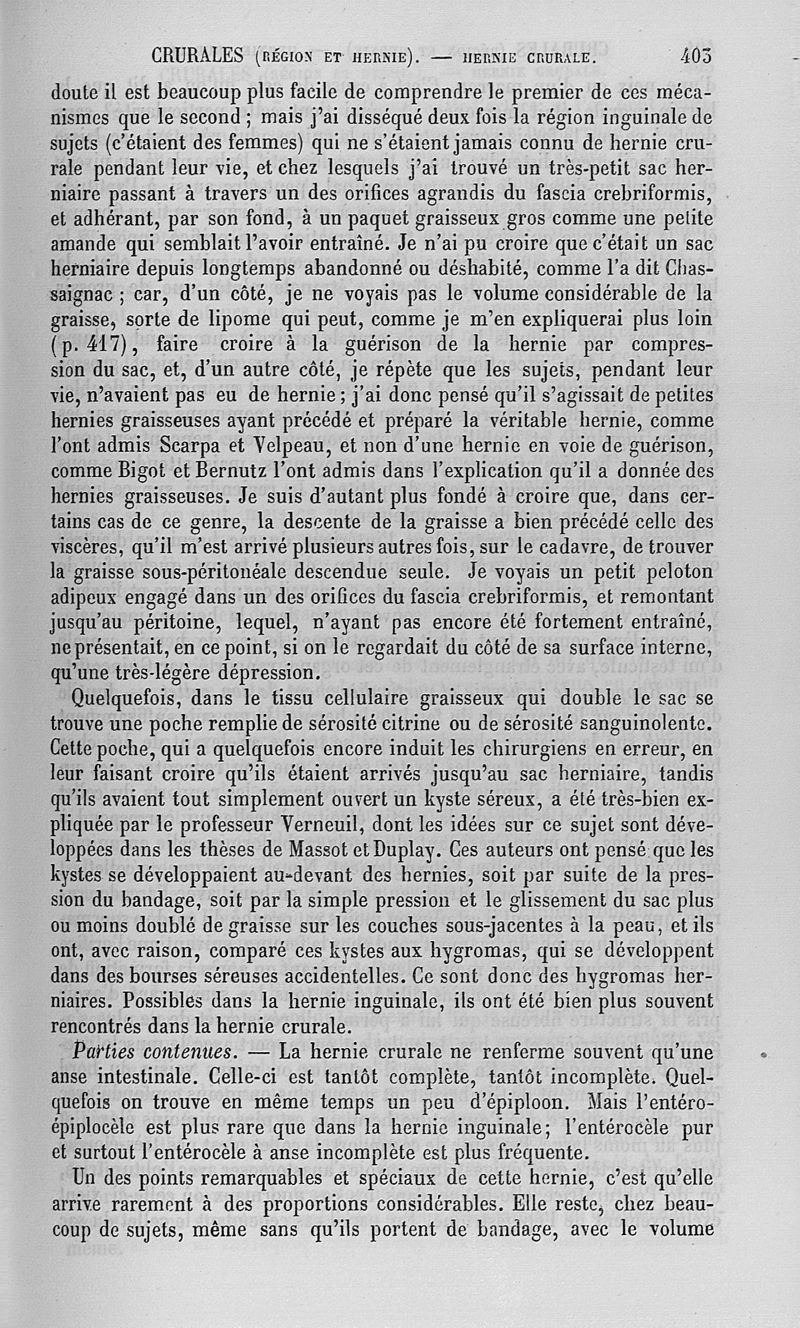 CRURALES (RÉGION ET HERNIE). — HERNIE CRURALE. 403

doute il est beaucoup plus facile de comprendre le premier de ces mécanismes que le second ; mais j'ai disséqué deux fois la région inguinale de sujets (c'étaient des femmes) qui ne s'étaient jamais connu de hernie crurale pendant leur vie, et chez lesquels j'ai trouvé un très-petit sac herniaire passant à travers un des orifices agrandis du fascia crebriformis, et adhérant, par son fond, à un paquet graisseux gros comme une petite amande qui semblait l'avoir entraîné. Je n'ai pu croire que c'était un sac herniaire depuis longtemps abandonné ou déshabité, comme l'a dit Chassaignac ; car, d'un côté, je ne voyais pas le volume considérable de la graisse, sorte de lipome qui peut, comme je m'en expliquerai plus loin (p. 417), faire croire à la guérison de la hernie par compression du sac, et, d'un autre côté, je répète que les sujets, pendant leur vie, n'avaient pas eu de hernie ; j'ai donc pensé qu'il s'agissait de petites hernies graisseuses ayant précédé et préparé la véritable hernie, comme l'ont admis Scarpa et Velpeau, et non d'une hernie en voie de guérison, comme Bigot et Bernutz l'ont admis dans l'explication qu'il a donnée des hernies graisseuses. Je suis d'autant plus fondé à croire que, dans certains cas de ce genre, la descente de la graisse a bien précédé celle des viscères, qu'il m'est arrivé plusieurs autres fois, sur le cadavre, de trouver la graisse sous-péritonéale descendue seule. Je voyais un petit peloton adipeux engagé dans un des orifices du fascia crebriformis, et remontant jusqu'au péritoine, lequel, n'ayant pas encore été fortement entraîné, ne présentait, en ce point, si on le regardait du côté de sa surface interne, qu'une très-légère dépression.

Quelquefois, dans le tissu cellulaire graisseux qui double le sac se trouve une poche remplie de sérosité citrine ou de sérosité sanguinolente. Cette poche, qui a quelquefois encore induit les chirurgiens en erreur, en leur faisant croire qu'ils étaient arrivés jusqu'au sac herniaire, tandis qu'ils avaient tout simplement ouvert un kyste séreux, a été très-bien expliquée par le professeur Verneuil, dont les idées sur ce sujet sont développées dans les thèses de Massot et Duplay. Ces auteurs ont pensé que les kystes se développaient au-devant des hernies, soit par suite de la pression du bandage, soit par la simple pression et le glissement du sac plus ou moins doublé de graisse sur les couches sous-jacentes à la peau, et ils ont, avec raison, comparé ces kystes aux hygromas, qui se développent dans des bourses séreuses accidentelles. Ce sont donc des hygromas herniaires. Possibles dans la hernie inguinale, ils ont été bien plus souvent rencontrés dans la hernie crurale.

Parties contenues. — La hernie crurale ne renferme souvent qu'une anse intestinale. Celle-ci est tantôt complète, tantôt incomplète. Quelquefois on trouve en même temps un peu d'épiploon. Mais l'entéro-épiplocèle est plus rare que dans la hernie inguinale; l'entérocèle pur et surtout l'entérocèle à anse incomplète est plus fréquente.

Un des points remarquables et spéciaux de cette hernie, c'est qu'elle arrive rarement à des proportions considérables. Elle reste, chez beaucoup de sujets, même sans qu'ils portent de bandage, avec le volume